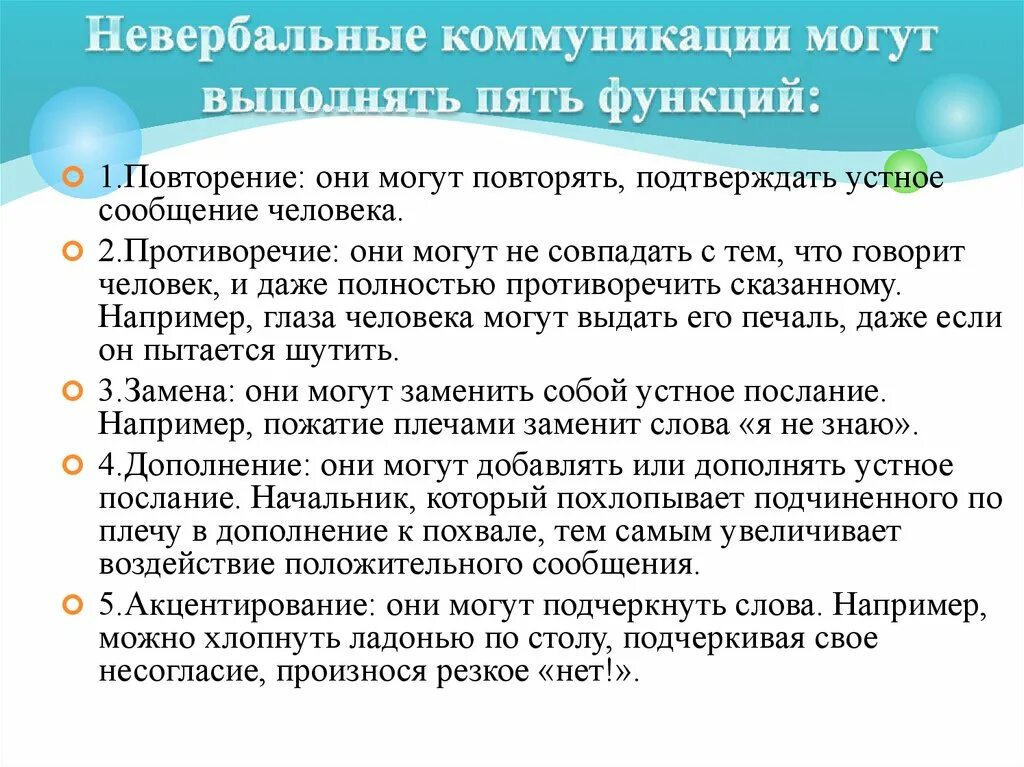 Невербальные коммуникации могут выполнять пять функций:

1.Повторение: они могут повторять, подтверждать устное сообщение человека.

2.Противоречие: они могут не совпадать с тем, что говорит человек, и даже полностью противоречить сказанному. Например, глаза человека могут выдать его печаль, даже если он пытается шутить.

3.Замена: они могут заменить собой устное послание. Например, пожатие плечами заменит слова «я не знаю».

4.Дополнение: они могут добавлять или дополнять устное послание. Начальник, который похлопывает подчиненного по плечу в дополнение к похвале, тем самым увеличивает воздействие положительного сообщения.

5.Акцентирование: они могут подчеркнуть слова. Например, можно хлопнуть ладонью по столу, подчеркивая свое несогласие, произнося резкое «нет!».